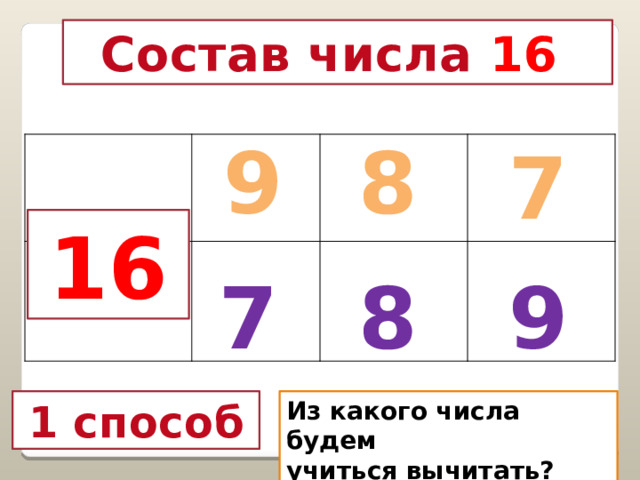 Состав числа 16

| 16 | 9 | 8 | 7 |
|---|---|---|---|
| | 7 | 8 | 9 |

1 способ

Из какого числа будем учиться вычитать?